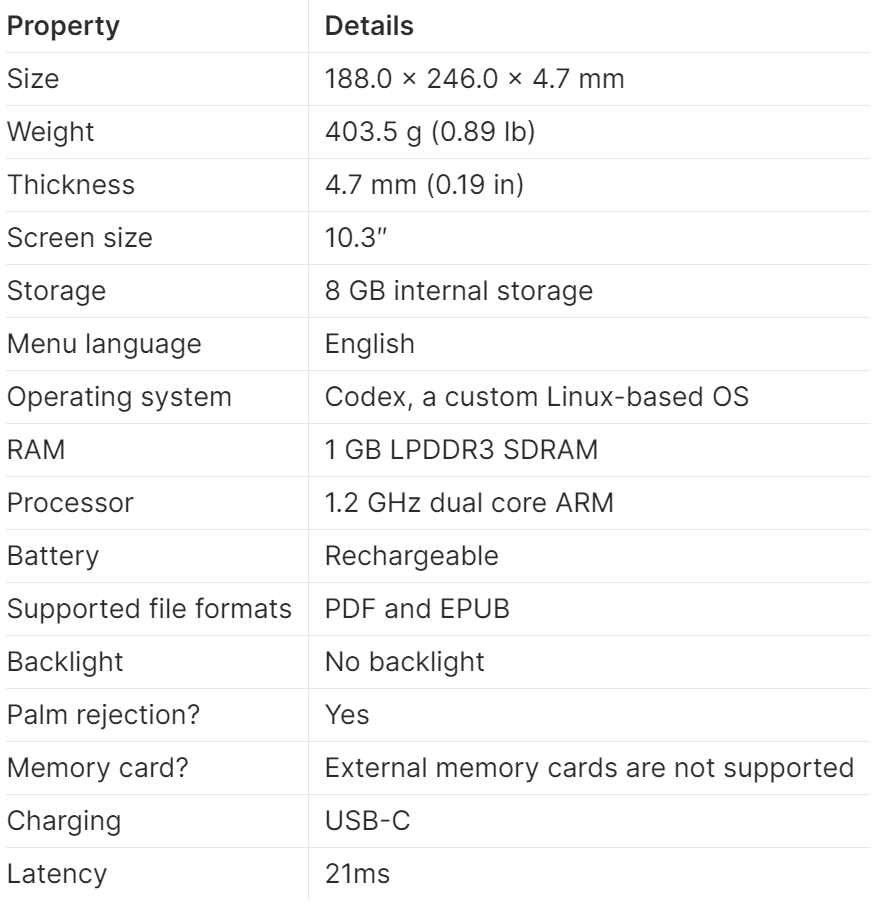 | Property | Details |
|---|---|
| Size | 188.0 × 246.0 × 4.7 mm |
| Weight | 403.5 g (0.89 lb) |
| Thickness | 4.7 mm (0.19 in) |
| Screen size | 10.3″ |
| Storage | 8 GB internal storage |
| Menu language | English |
| Operating system | Codex, a custom Linux-based OS |
| RAM | 1 GB LPDDR3 SDRAM |
| Processor | 1.2 GHz dual core ARM |
| Battery | Rechargeable |
| Supported file formats | PDF and EPUB |
| Backlight | No backlight |
| Palm rejection? | Yes |
| Memory card? | External memory cards are not supported |
| Charging | USB-C |
| Latency | 21ms |